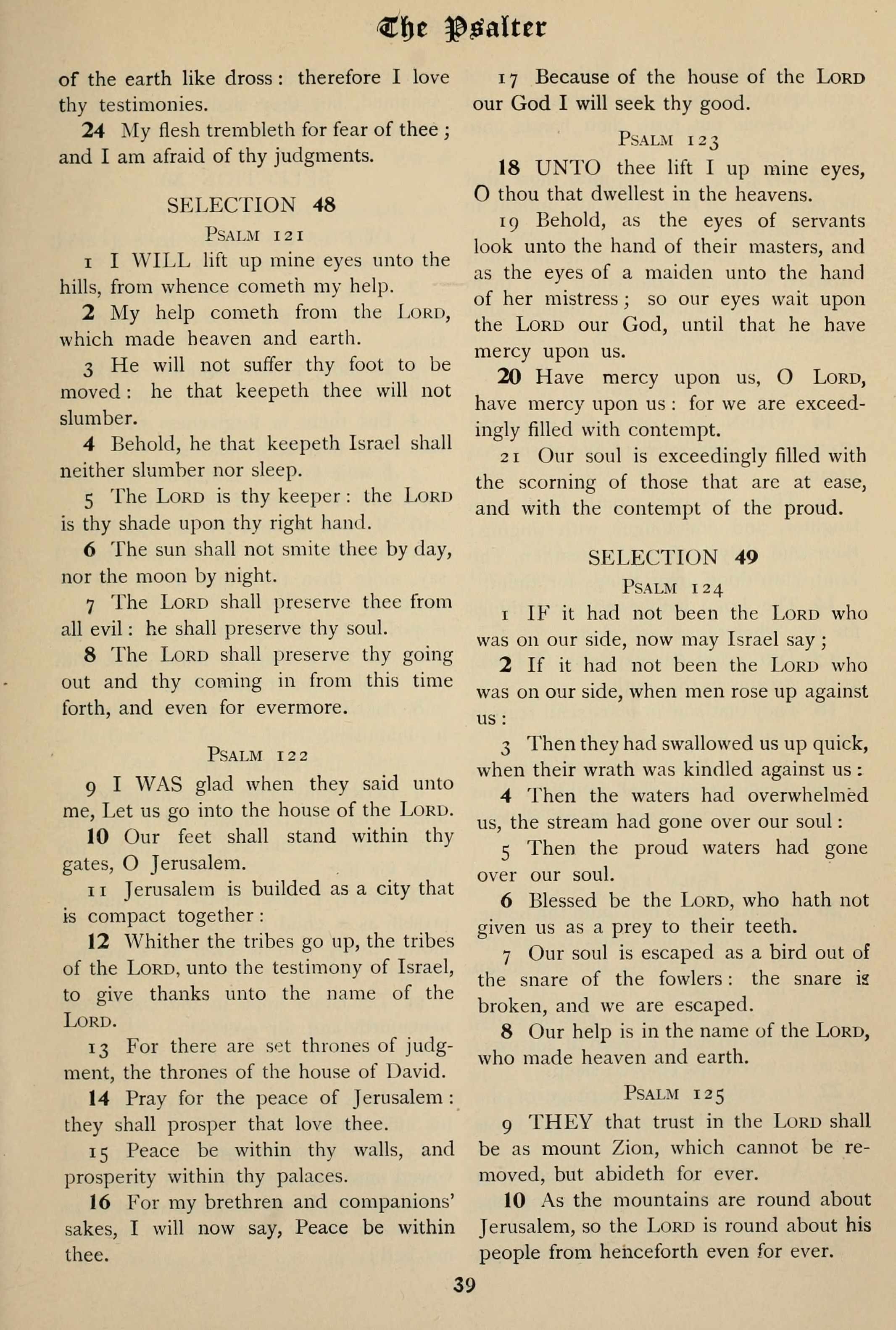 The Psalter

of the earth like dross: therefore I love thy testimonies.

24 My flesh trembleth for fear of thee; and I am afraid of thy judgments.

SELECTION 48

PSALM 121

1 I WILL lift up mine eyes unto the hills, from whence cometh my help.

2 My help cometh from the LORD, which made heaven and earth.

3 He will not suffer thy foot to be moved: he that keepeth thee will not slumber.

4 Behold, he that keepeth Israel shall neither slumber nor sleep.

5 The LORD is thy keeper: the LORD is thy shade upon thy right hand.

6 The sun shall not smite thee by day, nor the moon by night.

7 The LORD shall preserve thee from all evil: he shall preserve thy soul.

8 The LORD shall preserve thy going out and thy coming in from this time forth, and even for evermore.

PSALM 122

9 I WAS glad when they said unto me, Let us go into the house of the LORD.

10 Our feet shall stand within thy gates, O Jerusalem.

11 Jerusalem is builded as a city that is compact together:

12 Whither the tribes go up, the tribes of the LORD, unto the testimony of Israel, to give thanks unto the name of the LORD.

13 For there are set thrones of judgment, the thrones of the house of David.

14 Pray for the peace of Jerusalem: they shall prosper that love thee.

15 Peace be within thy walls, and prosperity within thy palaces.

16 For my brethren and companions' sakes, I will now say, Peace be within thee.

17 Because of the house of the LORD our God I will seek thy good.

PSALM 123

18 UNTO thee lift I up mine eyes, O thou that dwellest in the heavens.

19 Behold, as the eyes of servants look unto the hand of their masters, and as the eyes of a maiden unto the hand of her mistress; so our eyes wait upon the LORD our God, until that he have mercy upon us.

20 Have mercy upon us, O LORD, have mercy upon us: for we are exceedingly filled with contempt.

21 Our soul is exceedingly filled with the scorning of those that are at ease, and with the contempt of the proud.

SELECTION 49

PSALM 124

1 IF it had not been the LORD who was on our side, now may Israel say;

2 If it had not been the LORD who was on our side, when men rose up against us:

3 Then they had swallowed us up quick, when their wrath was kindled against us:

4 Then the waters had overwhelmed us, the stream had gone over our soul:

5 Then the proud waters had gone over our soul.

6 Blessed be the LORD, who hath not given us as a prey to their teeth.

7 Our soul is escaped as a bird out of the snare of the fowlers: the snare is broken, and we are escaped.

8 Our help is in the name of the LORD, who made heaven and earth.

PSALM 125

9 THEY that trust in the LORD shall be as mount Zion, which cannot be removed, but abideth for ever.

10 As the mountains are round about Jerusalem, so the LORD is round about his people from henceforth even for ever.

39